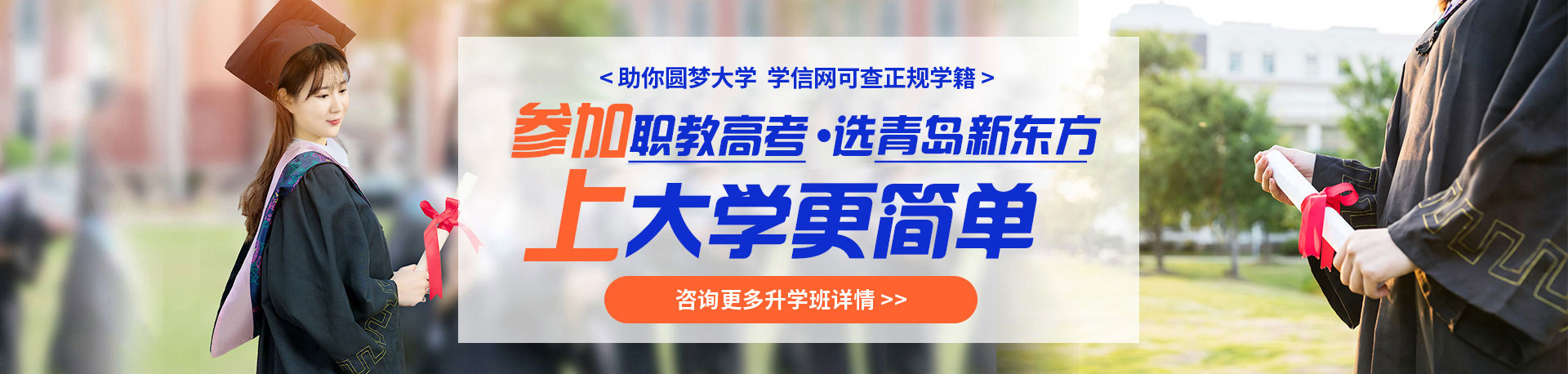 < 助你圆梦大学 学信网可查正规学籍 >

参加职教高考·选青岛新东方

上大学更简单

咨询更多升学班详情 >>